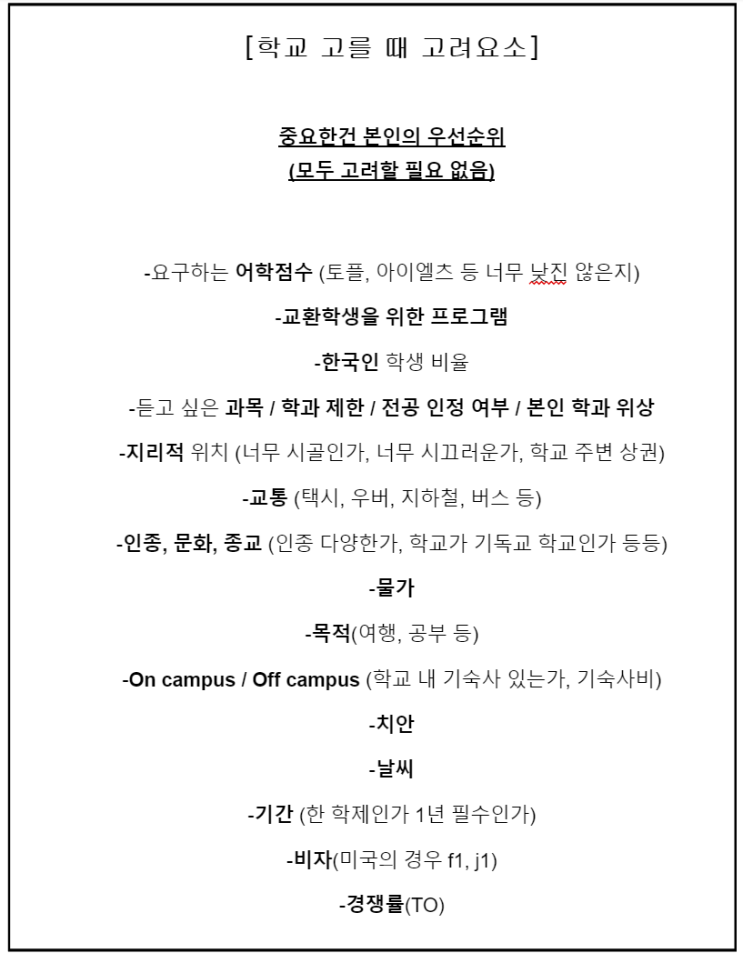 [학교 고를 때 고려요소]

중요한건 본인의 우선순위
(모두 고려할 필요 없음)

-요구하는 어학점수 (토플, 아이엘츠 등 너무 낮진 않은지)

-교환학생을 위한 프로그램

-한국인 학생 비율

-듣고 싶은 과목 / 학과 제한 / 전공 인정 여부 / 본인 학과 위상

-지리적 위치 (너무 시골인가, 너무 시끄러운가, 학교 주변 상권)

-교통 (택시, 우버, 지하철, 버스 등)

-인종, 문화, 종교 (인종 다양한가, 학교가 기독교 학교인가 등등)

-물가

-목적(여행, 공부 등)

-On campus / Off campus (학교 내 기숙사 있는가, 기숙사비)

-치안

-날씨

-기간 (한 학제인가 1년 필수인가)

-비자(미국의 경우 f1, j1)

-경쟁률(TO)